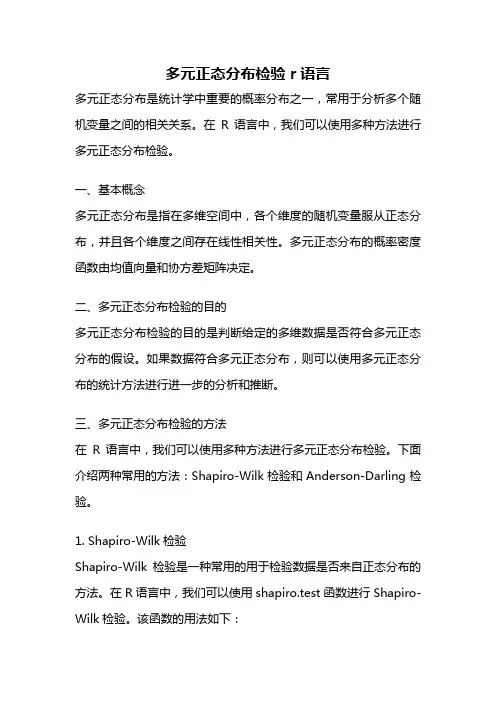 多元正态分布检验 r 语言

多元正态分布是统计学中重要的概率分布之一，常用于分析多个随机变量之间的相关关系。在 R 语言中，我们可以使用多种方法进行多元正态分布检验。

一、基本概念

多元正态分布是指在多维空间中，各个维度的随机变量服从正态分布，并且各个维度之间存在线性相关性。多元正态分布的概率密度函数由均值向量和协方差矩阵决定。

二、多元正态分布检验的目的

多元正态分布检验的目的是判断给定的多维数据是否符合多元正态分布的假设。如果数据符合多元正态分布，则可以使用多元正态分布的统计方法进行进一步的分析和推断。

三、多元正态分布检验的方法

在 R 语言中，我们可以使用多种方法进行多元正态分布检验。下面介绍两种常用的方法：Shapiro-Wilk 检验和 Anderson-Darling 检验。

1. Shapiro-Wilk 检验

Shapiro-Wilk 检验是一种常用的用于检验数据是否来自正态分布的方法。在 R 语言中，我们可以使用 shapiro.test 函数进行 Shapiro-Wilk 检验。该函数的用法如下：